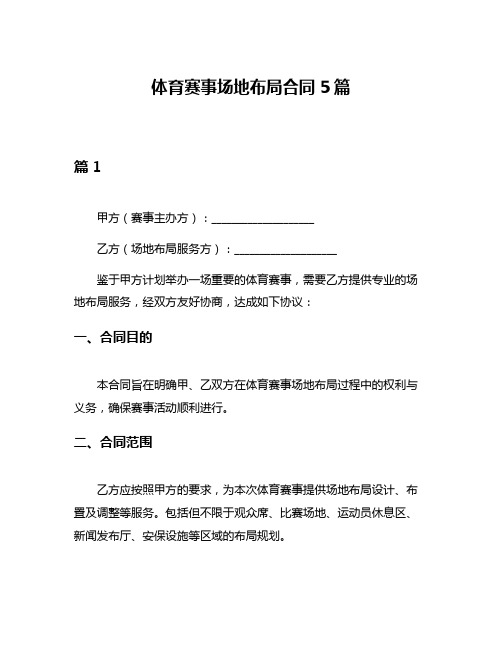 体育赛事场地布局合同 5 篇

篇 1

甲方（赛事主办方）：__________________

乙方（场地布局服务方）：__________________

鉴于甲方计划举办一场重要的体育赛事，需要乙方提供专业的场地布局服务，经双方友好协商，达成如下协议：

一、合同目的

本合同旨在明确甲、乙双方在体育赛事场地布局过程中的权利与义务，确保赛事活动顺利进行。

二、合同范围

乙方应按照甲方的要求，为本次体育赛事提供场地布局设计、布置及调整等服务。包括但不限于观众席、比赛场地、运动员休息区、新闻发布厅、安保设施等区域的布局规划。